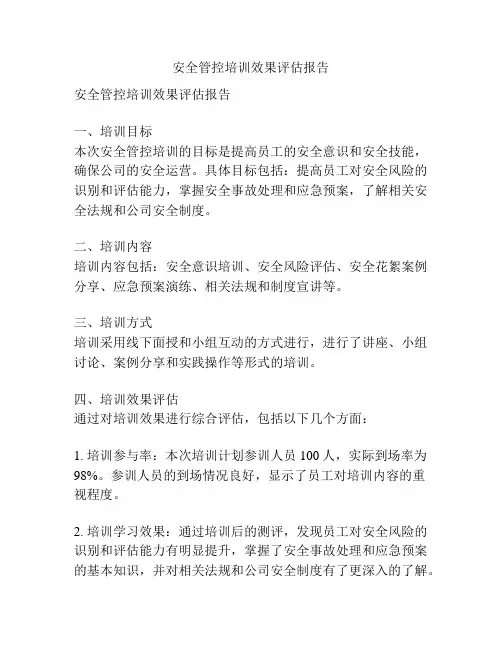 安全管控培训效果评估报告

安全管控培训效果评估报告

一、培训目标
本次安全管控培训的目标是提高员工的安全意识和安全技能，确保公司的安全运营。具体目标包括：提高员工对安全风险的识别和评估能力，掌握安全事故处理和应急预案，了解相关安全法规和公司安全制度。

二、培训内容
培训内容包括：安全意识培训、安全风险评估、安全花絮案例分享、应急预案演练、相关法规和制度宣讲等。

三、培训方式
培训采用线下面授和小组互动的方式进行，进行了讲座、小组讨论、案例分享和实践操作等形式的培训。

四、培训效果评估
通过对培训效果进行综合评估，包括以下几个方面：

1. 培训参与率：本次培训计划参训人员 100 人，实际到场率为 98%。参训人员的到场情况良好，显示了员工对培训内容的重视程度。

2. 培训学习效果：通过培训后的测评，发现员工对安全风险的识别和评估能力有明显提升，掌握了安全事故处理和应急预案的基本知识，并对相关法规和公司安全制度有了更深入的了解。